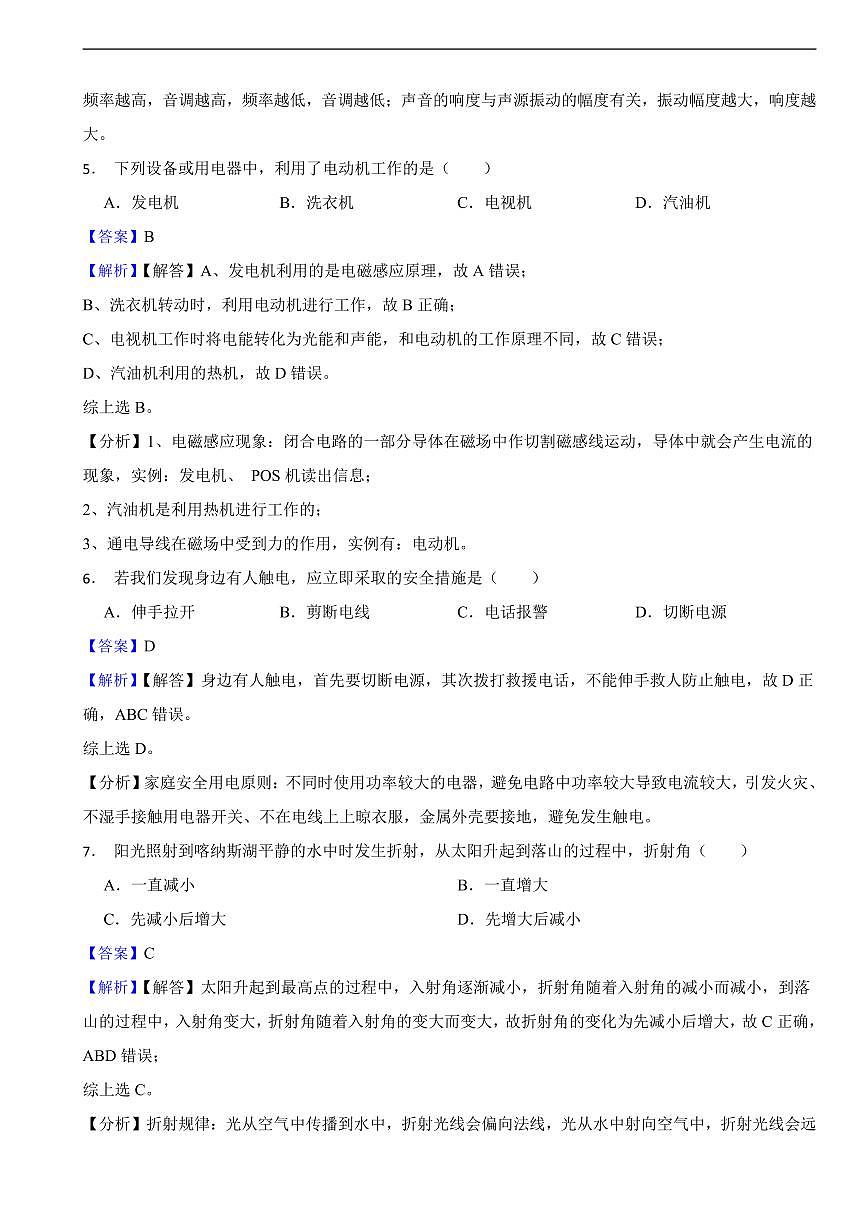 频率越高，音调越高，频率越低，音调越低；声音的响度与声源振动的幅度有关，振动幅度越大，响度越大。

5． 下列设备或用电器中，利用了电动机工作的是（　　）

A．发电机　　B．洗衣机　　C．电视机　　D．汽油机

【答案】B

【解析】【解答】A、发电机利用的是电磁感应原理，故 A 错误；

B、洗衣机转动时，利用电动机进行工作，故 B 正确；

C、电视机工作时将电能转化为光能和声能，和电动机的工作原理不同，故 C 错误；

D、汽油机利用的热机，故 D 错误。

综上选 B。

【分析】1、电磁感应现象：闭合电路的一部分导体在磁场中作切割磁感线运动，导体中就会产生电流的现象，实例：发电机、 POS 机读出信息；

2、汽油机是利用热机进行工作的；

3、通电导线在磁场中受到力的作用，实例有：电动机。

6． 若我们发现身边有人触电，应立即采取的安全措施是（　　）

A．伸手拉开　　B．剪断电线　　C．电话报警　　D．切断电源

【答案】D

【解析】【解答】身边有人触电，首先要切断电源，其次拨打救援电话，不能伸手救人防止触电，故 D 正确，ABC 错误。

综上选 D。

【分析】家庭安全用电原则：不同时使用功率较大的电器，避免电路中功率较大导致电流较大，引发火灾、不湿手接触用电器开关、不在电线上上晾衣服，金属外壳要接地，避免发生触电。

7． 阳光照射到喀纳斯湖平静的水中时发生折射，从太阳升起到落山的过程中，折射角（　　）

A．一直减小　　B．一直增大

C．先减小后增大　　D．先增大后减小

【答案】C

【解析】【解答】太阳升起到最高点的过程中，入射角逐渐减小，折射角随着入射角的减小而减小，到落山的过程中，入射角变大，折射角随着入射角的变大而变大，故折射角的变化为先减小后增大，故 C 正确，ABD 错误；

综上选 C。

【分析】折射规律：光从空气中传播到水中，折射光线会偏向法线，光从水中射向空气中，折射光线会远